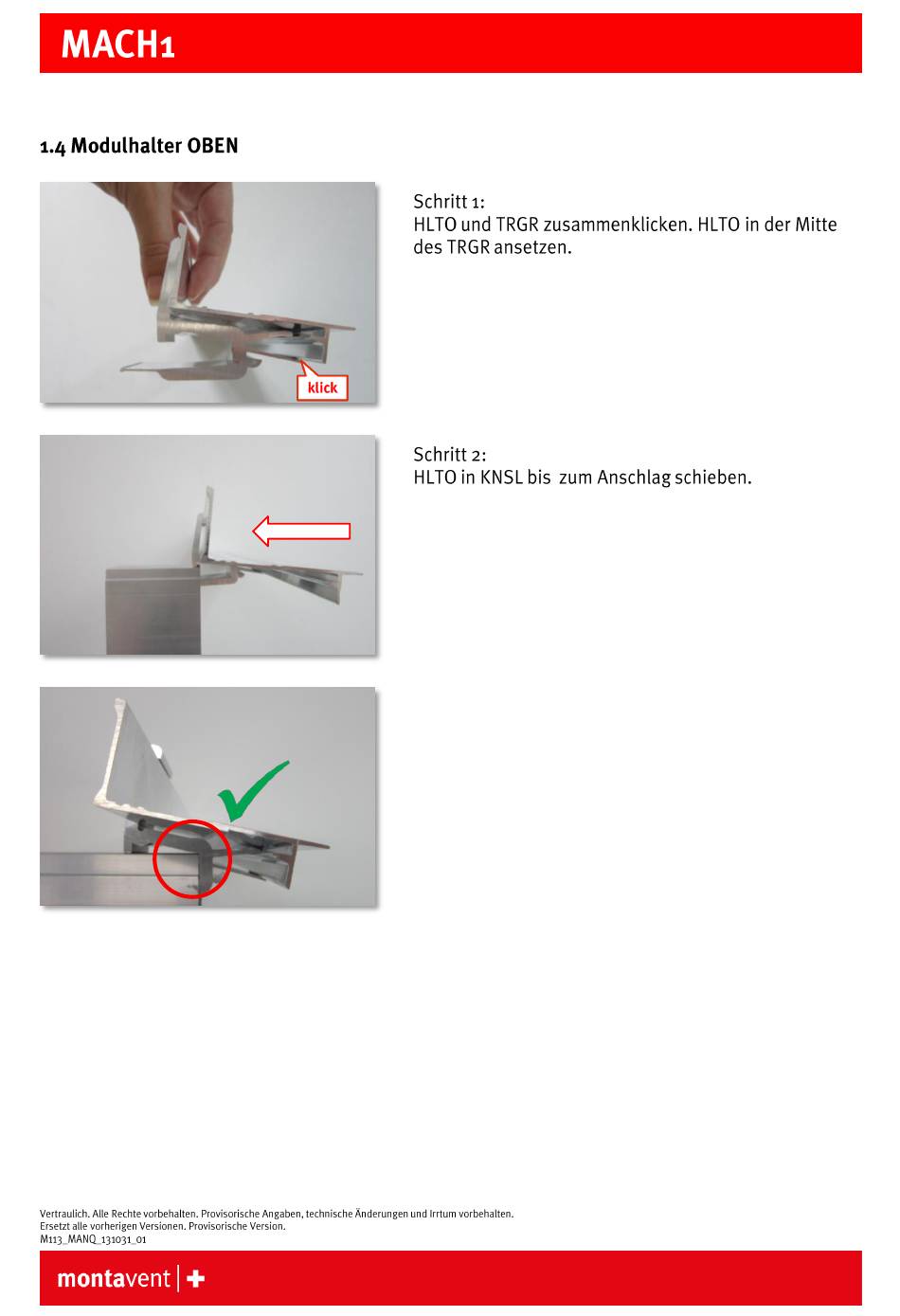 MACH1

1.4 Modulhalter OBEN

klick

Schritt 1:
HLTO und TRGR zusammenklicken. HLTO in der Mitte des TRGR ansetzen.

Schritt 2:
HLTO in KNSL bis zum Anschlag schieben.

Vertraulich. Alle Rechte vorbehalten. Provisorische Angaben, technische Änderungen und Irrtum vorbehalten.
Ersetzt alle vorherigen Versionen. Provisorische Version.
M113_MANQ_131031_01

montavent